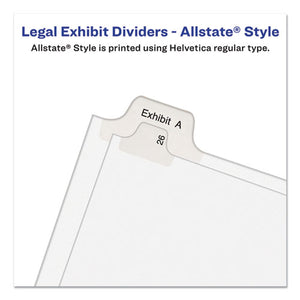 Legal Exhibit Dividers - Allstate® Style

Allstate® Style is printed using Helvetica regular type.

Exhibit A

26